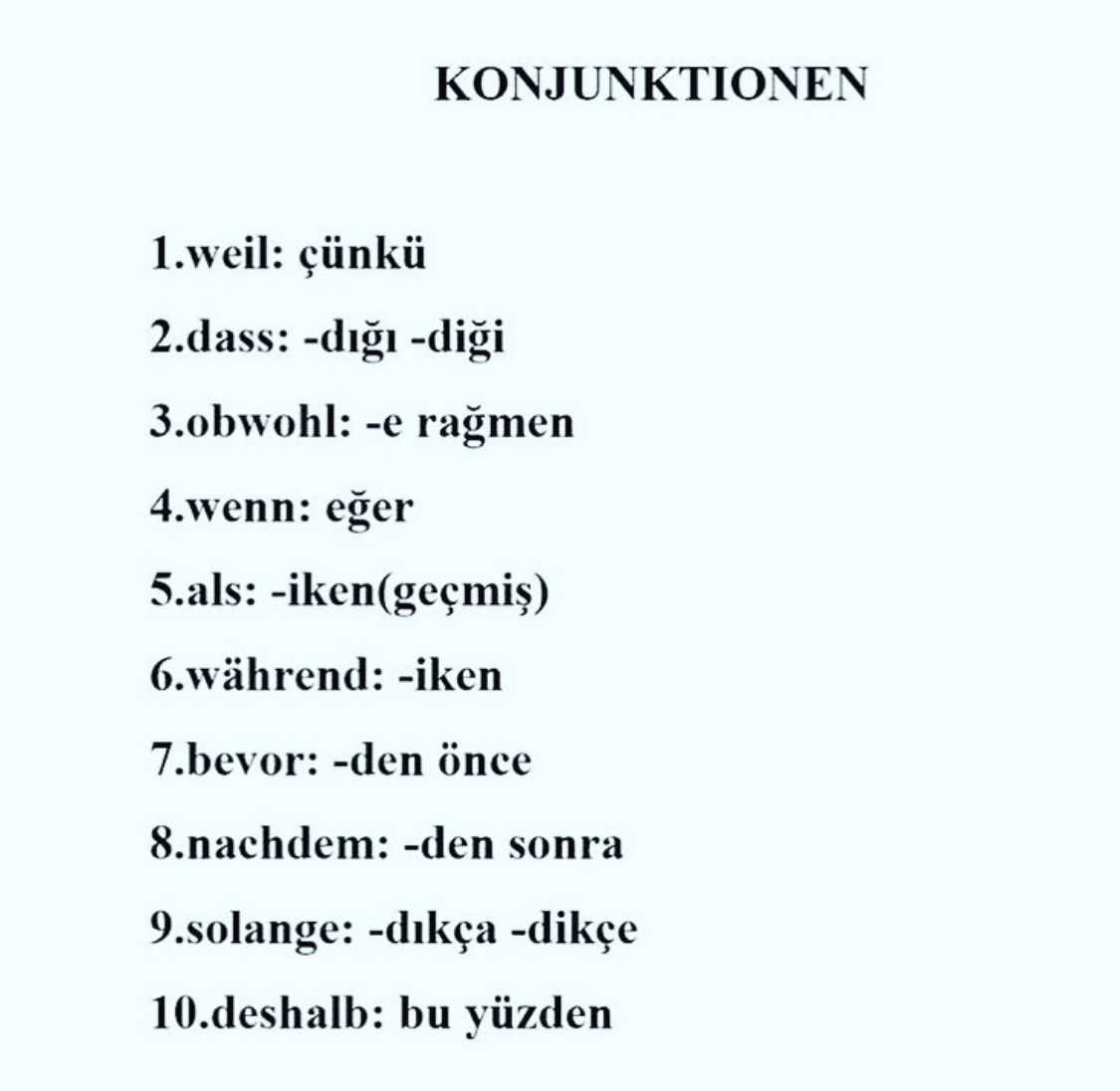 KONJUNKTIONEN

1.weil: çünkü

2.dass: -dığı -diği

3.obwohl: -e rağmen

4.wenn: eğer

5.als: -iken(geçmiş)

6.während: -iken

7.bevor: -den önce

8.nachdem: -den sonra

9.solange: -dıkça -dikçe

10.deshalb: bu yüzden